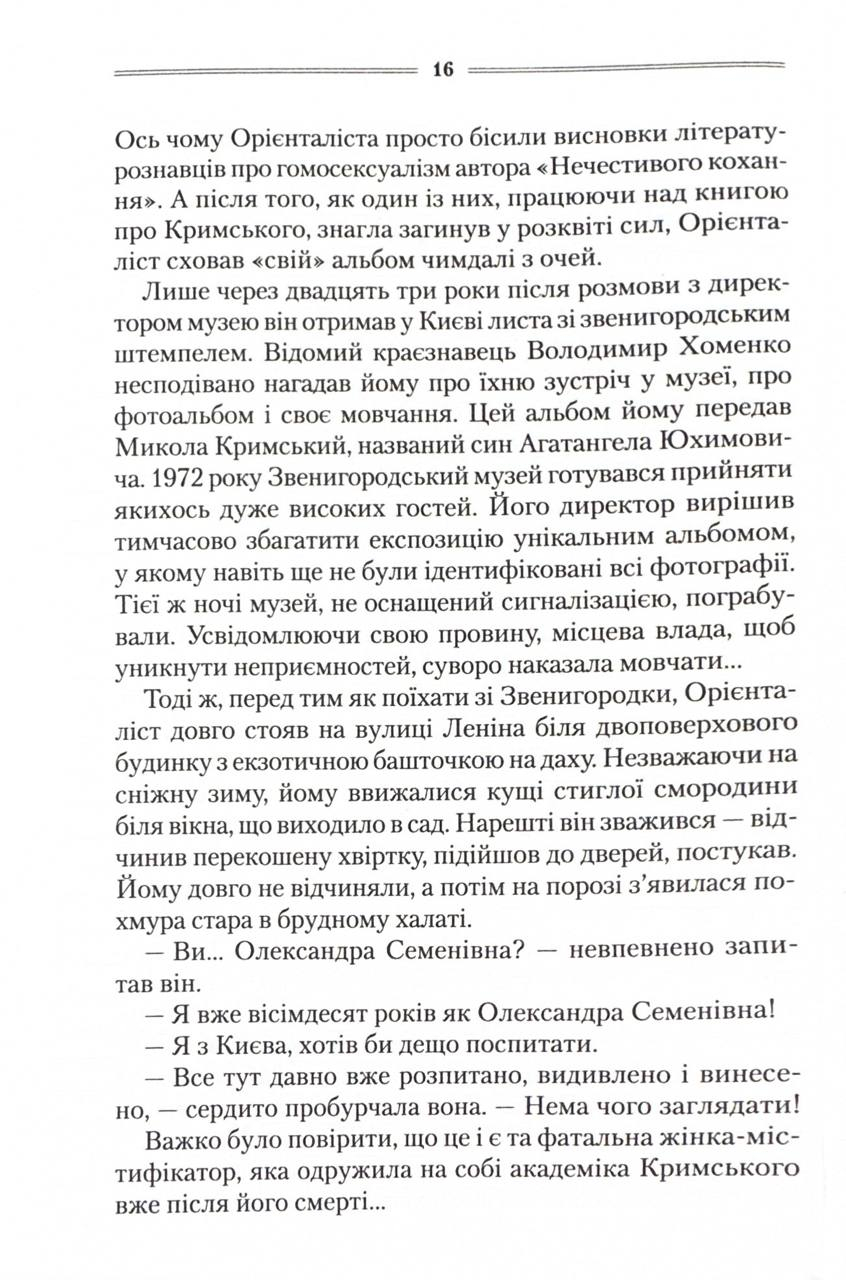 16

Ось чому Орієнталіста просто бісили висновки літературознавців про гомосексуалізм автора «Нечестивого кохання». А після того, як один із них, працюючи над книгою про Кримського, знагла загинув у розквіті сил, Орієнталіст сховав «свій» альбом чимдалі з очей.

Лише через двадцять три роки після розмови з директором музею він отримав у Києві листа зі звенигородським штемпелем. Відомий краєзнавець Володимир Хоменко несподівано нагадав йому про їхню зустріч у музеї, про фотоальбом і своє мовчання. Цей альбом йому передав Микола Кримський, названий син Агатангела Юхимовича. 1972 року Звенигородський музей готувався прийняти якихось дуже високих гостей. Його директор вирішив тимчасово збагатити експозицію унікальним альбомом, у якому навіть ще не були ідентифіковані всі фотографії. Тієї ж ночі музей, не оснащений сигналізацією, пограбували. Усвідомлюючи свою провину, місцева влада, щоб уникнути неприємностей, суворо наказала мовчати...

Тоді ж, перед тим як поїхати зі Звенигородки, Орієнталіст довго стояв на вулиці Леніна біля двоповерхового будинку з екзотичною башточкою на даху. Незважаючи на сніжну зиму, йому ввижалися кущі стиглої смородини біля вікна, що виходило в сад. Нарешті він зважився — відчинив перекошену хвіртку, підійшов до дверей, постукав. Йому довго не відчиняли, а потім на порозі з'явилася похмура стара в брудному халаті.

— Ви... Олександра Семенівна? — невпевнено запитав він.

— Я вже вісімдесят років як Олександра Семенівна!

— Я з Києва, хотів би дещо поспитати.

— Все тут давно вже розпитано, видивлено і винесено, — сердито пробурчала вона. — Нема чого заглядати!

Важко було повірити, що це і є та фатальна жінка-містифікатор, яка одружила на собі академіка Кримського вже після його смерті...